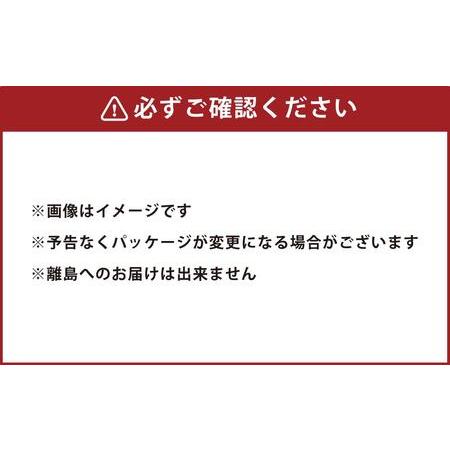 必ずご確認ください

※画像はイメージです

※予告なくパッケージが変更になる場合がございます

※離島へのお届けは出来ません